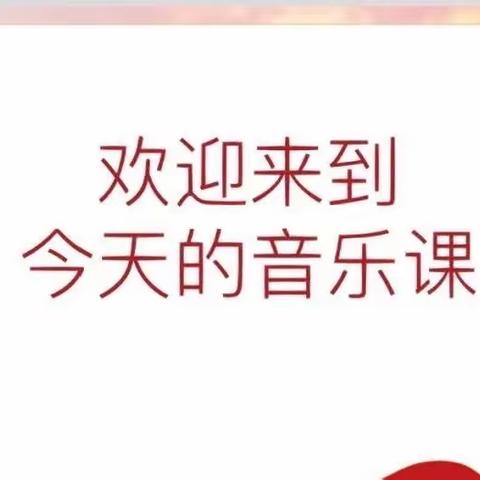 欢迎来到
今天的音乐课